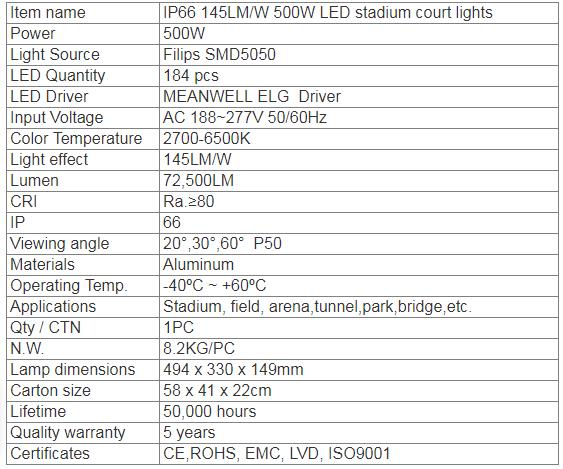 | Item name | IP66 145LM/W 500W LED stadium court lights |
|---|---|
| Power | 500W |
| Light Source | Filips SMD5050 |
| LED Quantity | 184 pcs |
| LED Driver | MEANWELL ELG Driver |
| Input Voltage | AC 188~277V 50/60Hz |
| Color Temperature | 2700-6500K |
| Light effect | 145LM/W |
| Lumen | 72,500LM |
| CRI | Ra.≥80 |
| IP | 66 |
| Viewing angle | 20°,30°,60° P50 |
| Materials | Aluminum |
| Operating Temp. | -40ºC ~ +60ºC |
| Applications | Stadium, field, arena,tunnel,park,bridge,etc. |
| Qty / CTN | 1PC |
| N.W. | 8.2KG/PC |
| Lamp dimensions | 494 x 330 x 149mm |
| Carton size | 58 x 41 x 22cm |
| Lifetime | 50,000 hours |
| Quality warranty | 5 years |
| Certificates | CE,ROHS, EMC, LVD, ISO9001 |